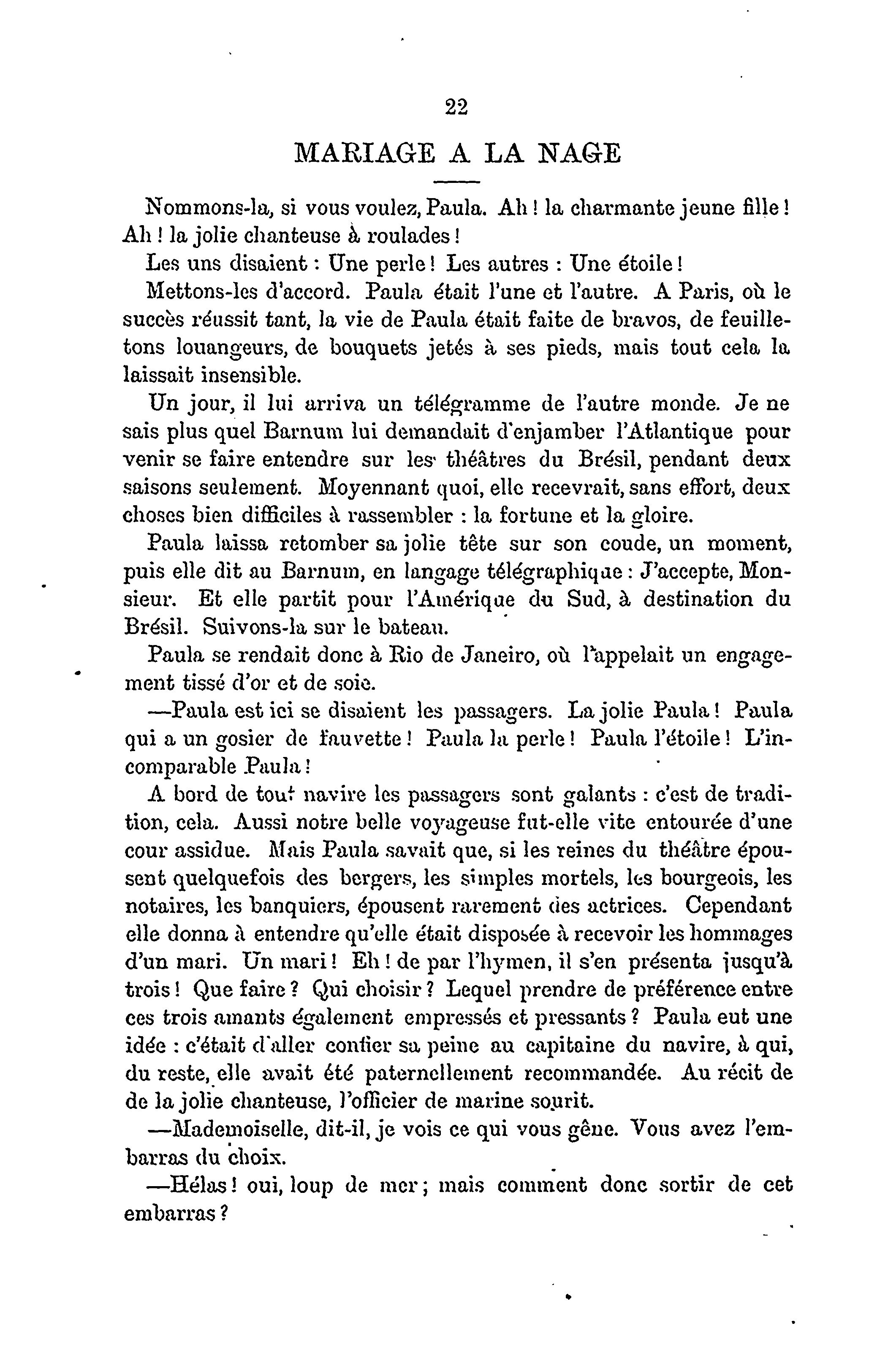 22

MARIAGE A LA NAGE

Nommons-la, si vous voulez, Paula. Ah ! la charmante jeune fille ! Ah ! la jolie chanteuse à roulades !

Les uns disaient : Une perle ! Les autres : Une étoile !

Mettons-les d'accord. Paula était l'une et l'autre. A Paris, où le succès réussit tant, la vie de Paula était faite de bravos, de feuilletons louangeurs, de bouquets jetés à ses pieds, mais tout cela la laissait insensible.

Un jour, il lui arriva un télégramme de l'autre monde. Je ne sais plus quel Barnum lui demandait d'enjamber l'Atlantique pour venir se faire entendre sur les théâtres du Brésil, pendant deux saisons seulement. Moyennant quoi, elle recevrait, sans effort, deux choses bien difficiles à rassembler : la fortune et la gloire.

Paula laissa retomber sa jolie tête sur son coude, un moment, puis elle dit au Barnum, en langage télégraphique : J'accepte, Monsieur. Et elle partit pour l'Amérique du Sud, à destination du Brésil. Suivons-la sur le bateau.

Paula se rendait donc à Rio de Janeiro, où l'appelait un engagement tissé d'or et de soie.

—Paula est ici se disaient les passagers. La jolie Paula ! Paula qui a un gosier de fauvette ! Paula la perle ! Paula l'étoile ! L'incomparable Paula !

A bord de tout navire les passagers sont galants : c'est de tradition, cela. Aussi notre belle voyageuse fut-elle vite entourée d'une cour assidue. Mais Paula savait que, si les reines du théâtre épousent quelquefois des bergers, les simples mortels, les bourgeois, les notaires, les banquiers, épousent rarement des actrices. Cependant elle donna à entendre qu'elle était disposée à recevoir les hommages d'un mari. Un mari ! Eh ! de par l'hymen, il s'en présenta jusqu'à trois ! Que faire ? Qui choisir ? Lequel prendre de préférence entre ces trois amants également empressés et pressants ? Paula eut une idée : c'était d'aller confier sa peine au capitaine du navire, à qui, du reste, elle avait été paternellement recommandée. Au récit de de la jolie chanteuse, l'officier de marine sourit.

—Mademoiselle, dit-il, je vois ce qui vous gêne. Vous avez l'embarras du choix.

—Hélas ! oui, loup de mer ; mais comment donc sortir de cet embarras ?